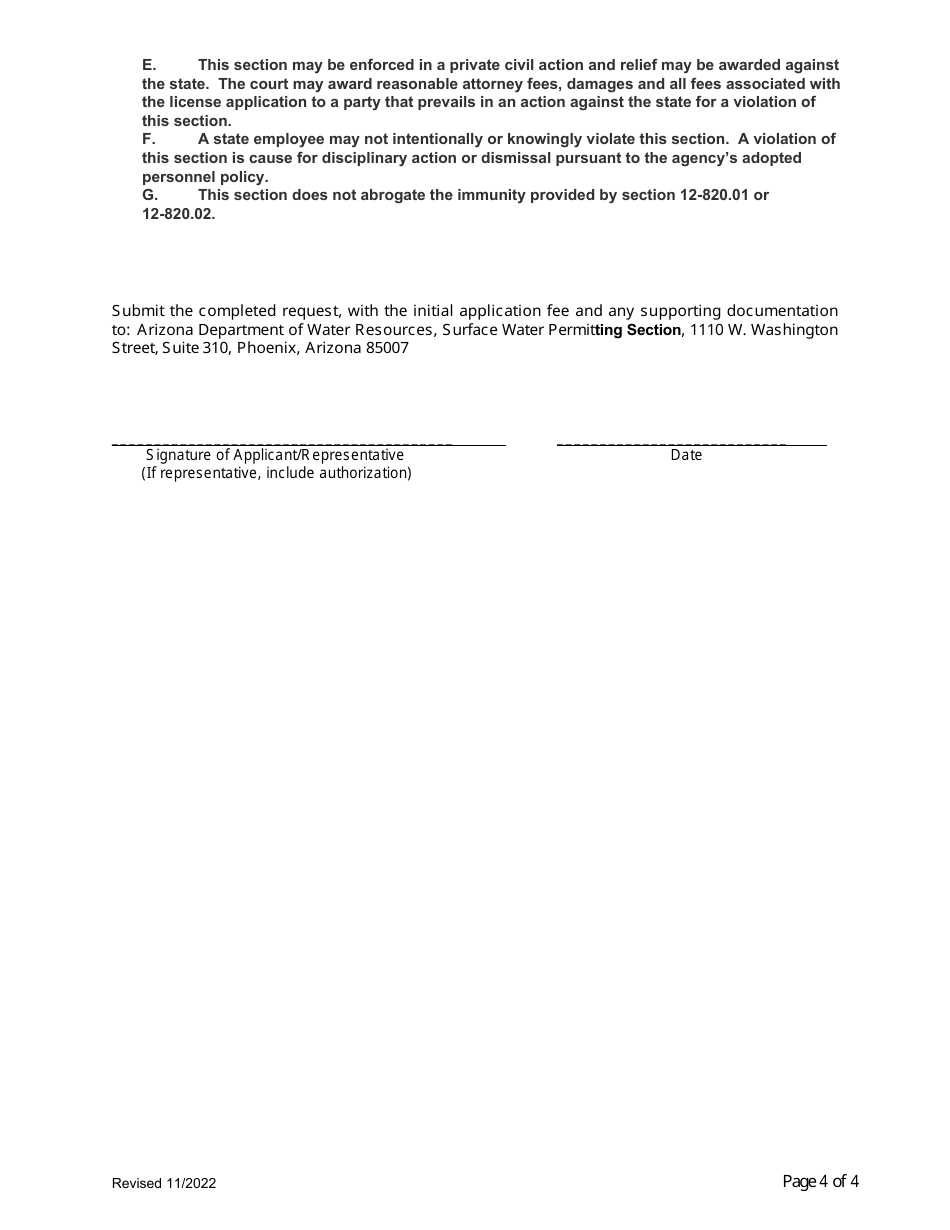 E. This section may be enforced in a private civil action and relief may be awarded against the state. The court may award reasonable attorney fees, damages and all fees associated with the license application to a party that prevails in an action against the state for a violation of this section.
F. A state employee may not intentionally or knowingly violate this section. A violation of this section is cause for disciplinary action or dismissal pursuant to the agency's adopted personnel policy.
G. This section does not abrogate the immunity provided by section 12-820.01 or 12-820.02.

Submit the completed request, with the initial application fee and any supporting documentation to: Arizona Department of Water Resources, Surface Water Permitting Section, 1110 W. Washington Street, Suite 310, Phoenix, Arizona 85007

Signature of Applicant/Representative
(If representative, include authorization)

Date

Revised 11/2022

Page 4 of 4